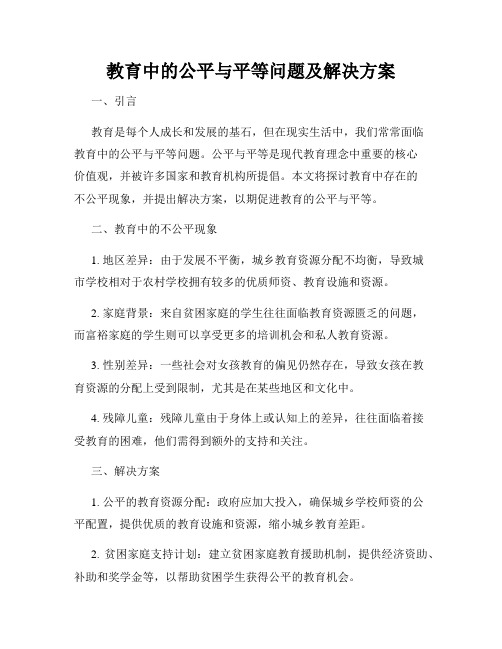 教育中的公平与平等问题及解决方案

一、引言

教育是每个人成长和发展的基石，但在现实生活中，我们常常面临教育中的公平与平等问题。公平与平等是现代教育理念中重要的核心价值观，并被许多国家和教育机构所提倡。本文将探讨教育中存在的不公平现象，并提出解决方案，以期促进教育的公平与平等。

二、教育中的不公平现象

1. 地区差异：由于发展不平衡，城乡教育资源分配不均衡，导致城市学校相对于农村学校拥有较多的优质师资、教育设施和资源。

2. 家庭背景：来自贫困家庭的学生往往面临教育资源匮乏的问题，而富裕家庭的学生则可以享受更多的培训机会和私人教育资源。

3. 性别差异：一些社会对女孩教育的偏见仍然存在，导致女孩在教育资源的分配上受到限制，尤其是在某些地区和文化中。

4. 残障儿童：残障儿童由于身体上或认知上的差异，往往面临着接受教育的困难，他们需得到额外的支持和关注。

三、解决方案

1. 公平的教育资源分配：政府应加大投入，确保城乡学校师资的公平配置，提供优质的教育设施和资源，缩小城乡教育差距。

2. 贫困家庭支持计划：建立贫困家庭教育援助机制，提供经济资助、补助和奖学金等，以帮助贫困学生获得公平的教育机会。